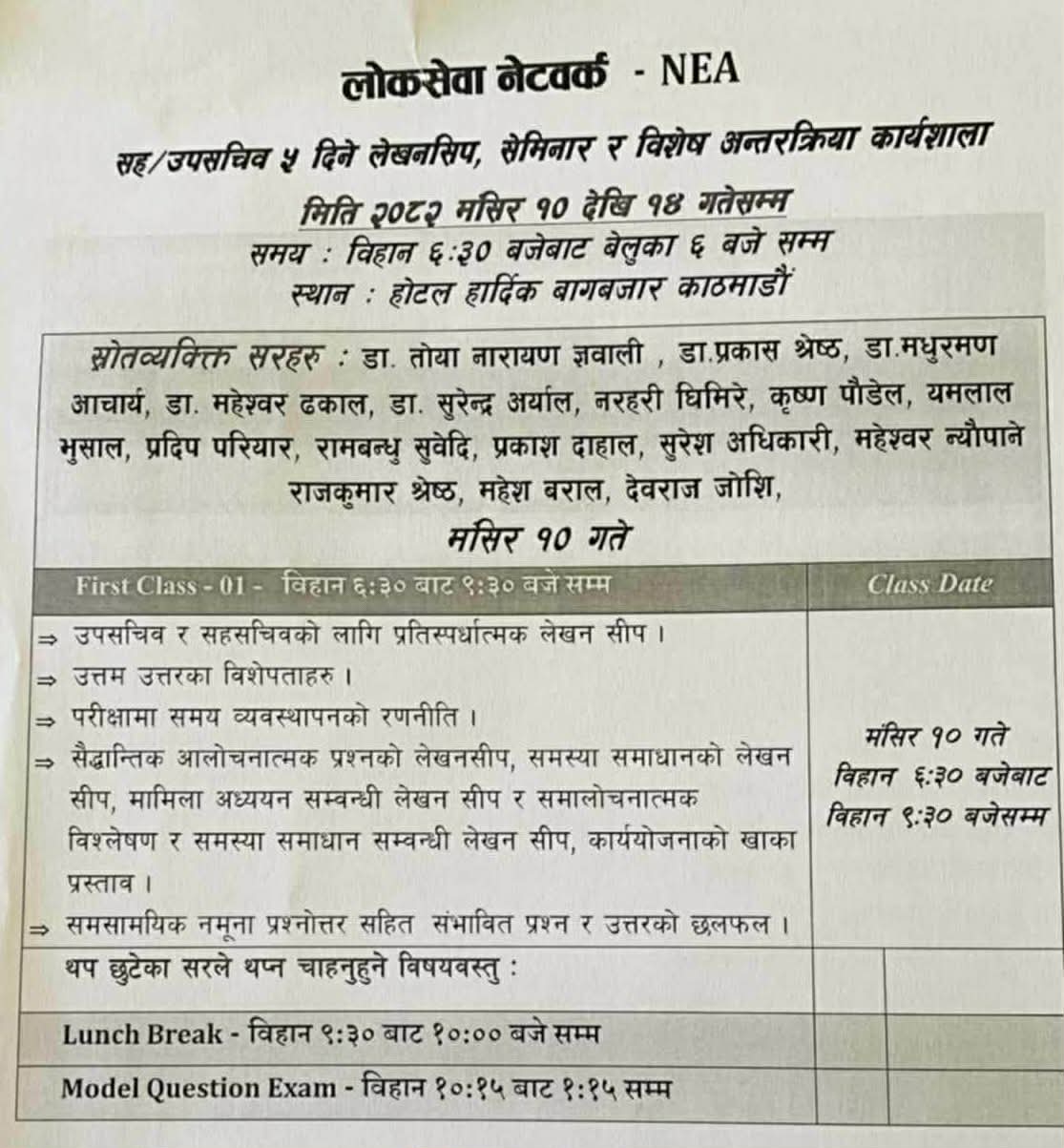 लोकसेवा नेटवर्क - NEA

सह/उपसचिव ५ दिने लेखनसिप, सेमिनार र विशेष अन्तरक्रिया कार्यशाला

मिति २०८२ मंसिर १० देखि १४ गतेसम्म

समय : विहान ६:३० बजेबाट बेलुका ६ बजे सम्म

स्थान : होटल हार्दिक बागबजार काठमाडौं

स्रोतव्यक्ति सरहरु : डा. तोया नारायण ज्ञवाली , डा.प्रकास श्रेष्ठ, डा.मधुरमण आचार्य, डा. महेश्वर ढकाल, डा. सुरेन्द्र अर्याल, नरहरी घिमिरे, कृष्ण पौडेल, यमलाल भुसाल, प्रदिप परियार, रामबन्धु सुवेदि, प्रकाश दाहाल, सुरेश अधिकारी, महेश्वर न्यौपाने राजकुमार श्रेष्ठ, महेश बराल, देवराज जोशि,

मंसिर १० गते

| First Class - 01 - विहान ६:३० बाट ९:३० बजे सम्म | Class Date |
|---|---|
| ⇒ उपसचिव र सहसचिवको लागि प्रतिस्पर्धात्मक लेखन सीप । ⇒ उत्तम उत्तरका विशेपताहरु । ⇒ परीक्षामा समय व्यवस्थापनको रणनीति । ⇒ सैद्धान्तिक आलोचनात्मक प्रश्नको लेखनसीप, समस्या समाधानको लेखन सीप, मामिला अध्ययन सम्वन्धी लेखन सीप र समालोचनात्मक विश्लेषण र समस्या समाधान सम्वन्धी लेखन सीप, कार्ययोजनाको खाका प्रस्ताव । ⇒ समसामयिक नमूना प्रश्नोत्तर सहित संभावित प्रश्न र उत्तरको छलफल । | मंसिर १० गते विहान ६:३० बजेबाट विहान ९:३० बजेसम्म |
| थप छुटेका सरले थप्न चाहनुहुने विषयवस्तु : | |
| Lunch Break - विहान ९:३० बाट १०:०० बजे सम्म | |
| Model Question Exam - विहान १०:१५ बाट १:१५ सम्म | |